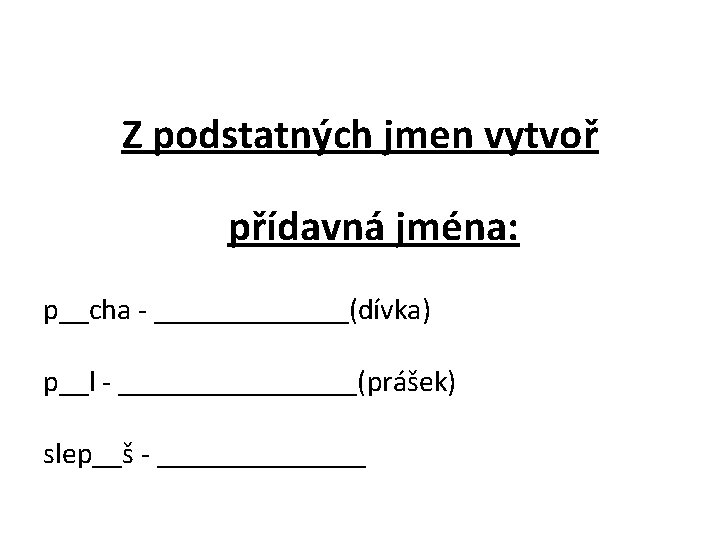 Z podstatných jmen vytvoř

přídavná jména:

p__cha - ______________(dívka)

p__l - _________________(prášek)

slep__š - _______________